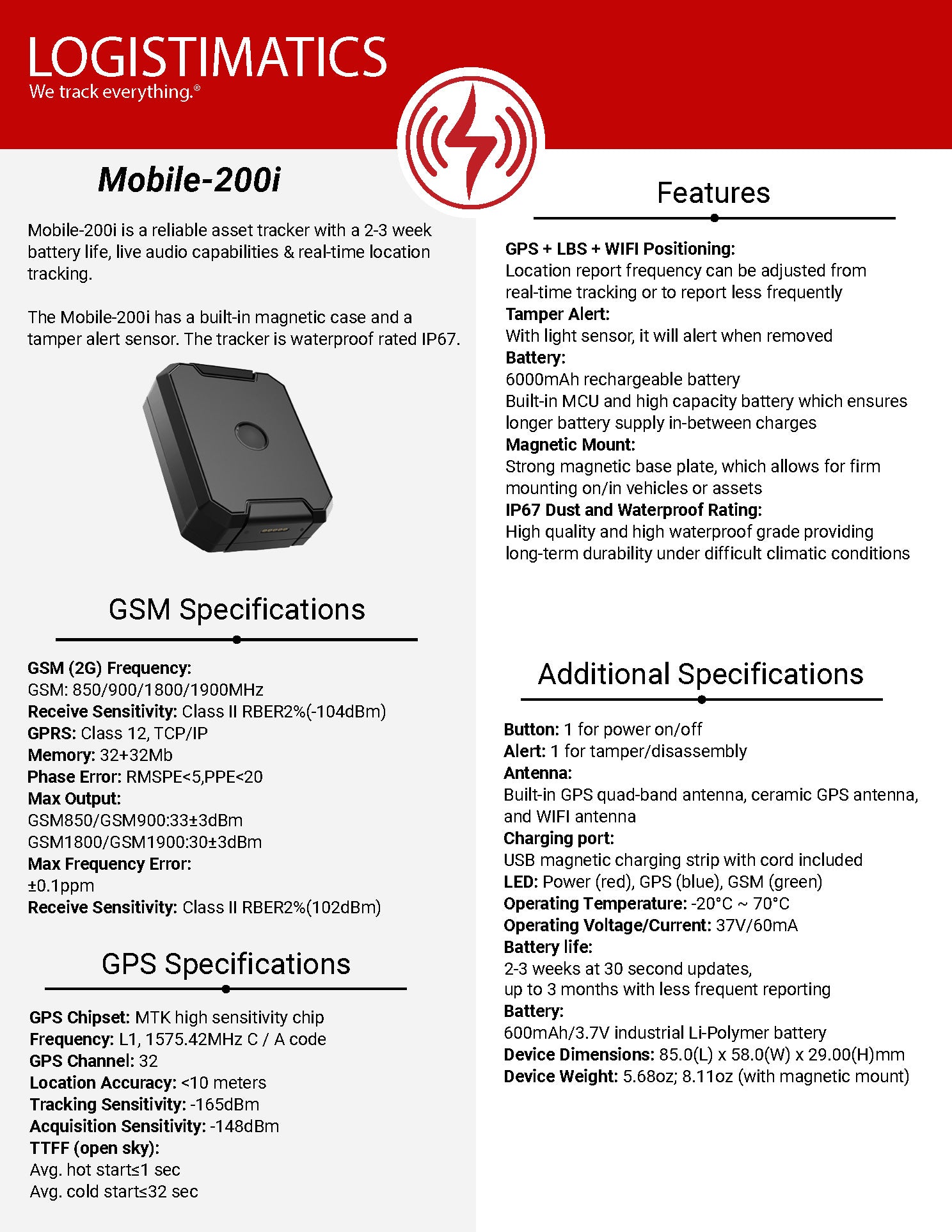 LOGISTIMATICS
We track everything.®

Mobile-200i

Mobile-200i is a reliable asset tracker with a 2-3 week battery life, live audio capabilities & real-time location tracking.

The Mobile-200i has a built-in magnetic case and a tamper alert sensor. The tracker is waterproof rated IP67.

GSM Specifications

GSM (2G) Frequency:
GSM: 850/900/1800/1900MHz
Receive Sensitivity: Class II RBER2%(-104dBm)
GPRS: Class 12, TCP/IP
Memory: 32+32Mb
Phase Error: RMSPE<5,PPE<20
Max Output:
GSM850/GSM900:33±3dBm
GSM1800/GSM1900:30±3dBm
Max Frequency Error:
±0.1ppm
Receive Sensitivity: Class II RBER2%(102dBm)

GPS Specifications

GPS Chipset: MTK high sensitivity chip
Frequency: L1, 1575.42MHz C / A code
GPS Channel: 32
Location Accuracy: <10 meters
Tracking Sensitivity: -165dBm
Acquisition Sensitivity: -148dBm
TTFF (open sky):
Avg. hot start≤1 sec
Avg. cold start≤32 sec

Features

GPS + LBS + WIFI Positioning:
Location report frequency can be adjusted from real-time tracking or to report less frequently
Tamper Alert:
With light sensor, it will alert when removed
Battery:
6000mAh rechargeable battery
Built-in MCU and high capacity battery which ensures longer battery supply in-between charges
Magnetic Mount:
Strong magnetic base plate, which allows for firm mounting on/in vehicles or assets
IP67 Dust and Waterproof Rating:
High quality and high waterproof grade providing long-term durability under difficult climatic conditions

Additional Specifications

Button: 1 for power on/off
Alert: 1 for tamper/disassembly
Antenna:
Built-in GPS quad-band antenna, ceramic GPS antenna, and WIFI antenna
Charging port:
USB magnetic charging strip with cord included
LED: Power (red), GPS (blue), GSM (green)
Operating Temperature: -20°C ~ 70°C
Operating Voltage/Current: 37V/60mA
Battery life:
2-3 weeks at 30 second updates,
up to 3 months with less frequent reporting
Battery:
600mAh/3.7V industrial Li-Polymer battery
Device Dimensions: 85.0(L) x 58.0(W) x 29.00(H)mm
Device Weight: 5.68oz; 8.11oz (with magnetic mount)